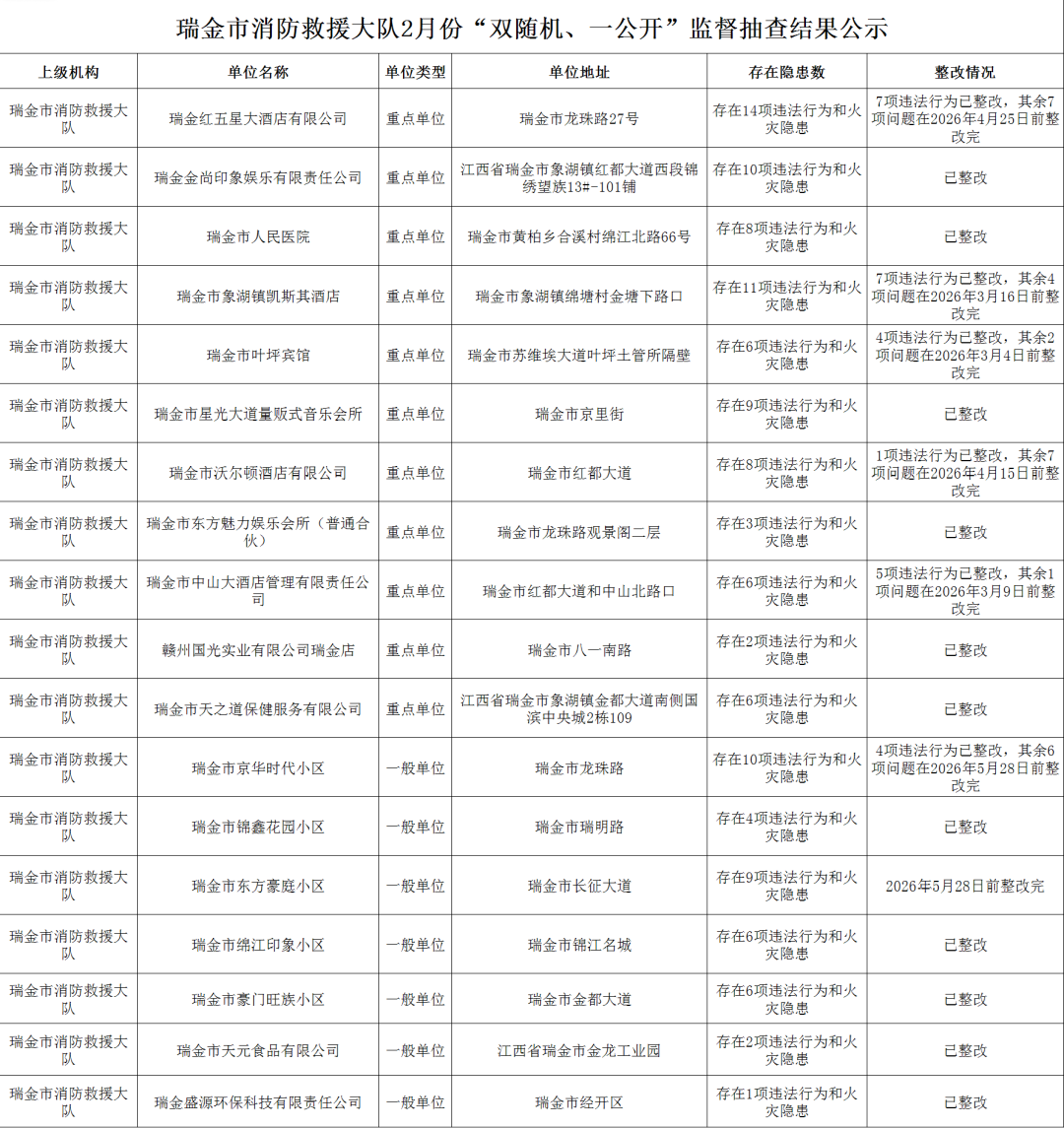 瑞金市消防救援大队2月份“双随机、一公开”监督抽查结果公示

| 上级机构 | 单位名称 | 单位类型 | 单位地址 | 存在隐患数 | 整改情况 |
|---|---|---|---|---|---|
| 瑞金市消防救援大队 | 瑞金红五星大酒店有限公司 | 重点单位 | 瑞金市龙珠路27号 | 存在14项违法行为和火灾隐患 | 7项违法行为已整改，其余7项问题在2026年4月25日前整改完 |
| 瑞金市消防救援大队 | 瑞金金尚印象娱乐有限责任公司 | 重点单位 | 江西省瑞金市象湖镇红都大道西段锦绣望族13#-101铺 | 存在10项违法行为和火灾隐患 | 已整改 |
| 瑞金市消防救援大队 | 瑞金市人民医院 | 重点单位 | 瑞金市黄柏乡合溪村绵江北路66号 | 存在8项违法行为和火灾隐患 | 已整改 |
| 瑞金市消防救援大队 | 瑞金市象湖镇凯斯其酒店 | 重点单位 | 瑞金市象湖镇绵塘村金塘下路口 | 存在11项违法行为和火灾隐患 | 7项违法行为已整改，其余4项问题在2026年3月16日前整改完 |
| 瑞金市消防救援大队 | 瑞金市叶坪宾馆 | 重点单位 | 瑞金市苏维埃大道叶坪土管所隔壁 | 存在6项违法行为和火灾隐患 | 4项违法行为已整改，其余2项问题在2026年3月4日前整改完 |
| 瑞金市消防救援大队 | 瑞金市星光大道量贩式音乐会所 | 重点单位 | 瑞金市京里街 | 存在9项违法行为和火灾隐患 | 已整改 |
| 瑞金市消防救援大队 | 瑞金市沃尔顿酒店有限公司 | 重点单位 | 瑞金市红都大道 | 存在8项违法行为和火灾隐患 | 1项违法行为已整改，其余7项问题在2026年4月15日前整改完 |
| 瑞金市消防救援大队 | 瑞金市东方魅力娱乐会所（普通合伙） | 重点单位 | 瑞金市龙珠路观景阁二层 | 存在3项违法行为和火灾隐患 | 已整改 |
| 瑞金市消防救援大队 | 瑞金市中山大酒店管理有限责任公司 | 重点单位 | 瑞金市红都大道和中山北路口 | 存在6项违法行为和火灾隐患 | 5项违法行为已整改，其余1项问题在2026年3月9日前整改完 |
| 瑞金市消防救援大队 | 赣州国光实业有限公司瑞金店 | 重点单位 | 瑞金市八一南路 | 存在2项违法行为和火灾隐患 | 已整改 |
| 瑞金市消防救援大队 | 瑞金市天之道保健服务有限公司 | 重点单位 | 江西省瑞金市象湖镇金都大道南侧国滨中央城2栋109 | 存在6项违法行为和火灾隐患 | 已整改 |
| 瑞金市消防救援大队 | 瑞金市京华时代小区 | 一般单位 | 瑞金市龙珠路 | 存在10项违法行为和火灾隐患 | 4项违法行为已整改，其余6项问题在2026年5月28日前整改完 |
| 瑞金市消防救援大队 | 瑞金市锦鑫花园小区 | 一般单位 | 瑞金市瑞明路 | 存在4项违法行为和火灾隐患 | 已整改 |
| 瑞金市消防救援大队 | 瑞金市东方豪庭小区 | 一般单位 | 瑞金市长征大道 | 存在9项违法行为和火灾隐患 | 2026年5月28日前整改完 |
| 瑞金市消防救援大队 | 瑞金市绵江印象小区 | 一般单位 | 瑞金市锦江名城 | 存在6项违法行为和火灾隐患 | 已整改 |
| 瑞金市消防救援大队 | 瑞金市豪门旺族小区 | 一般单位 | 瑞金市金都大道 | 存在6项违法行为和火灾隐患 | 已整改 |
| 瑞金市消防救援大队 | 瑞金市天元食品有限公司 | 一般单位 | 江西省瑞金市金龙工业园 | 存在2项违法行为和火灾隐患 | 已整改 |
| 瑞金市消防救援大队 | 瑞金盛源环保科技有限责任公司 | 一般单位 | 瑞金市经开区 | 存在1项违法行为和火灾隐患 | 已整改 |